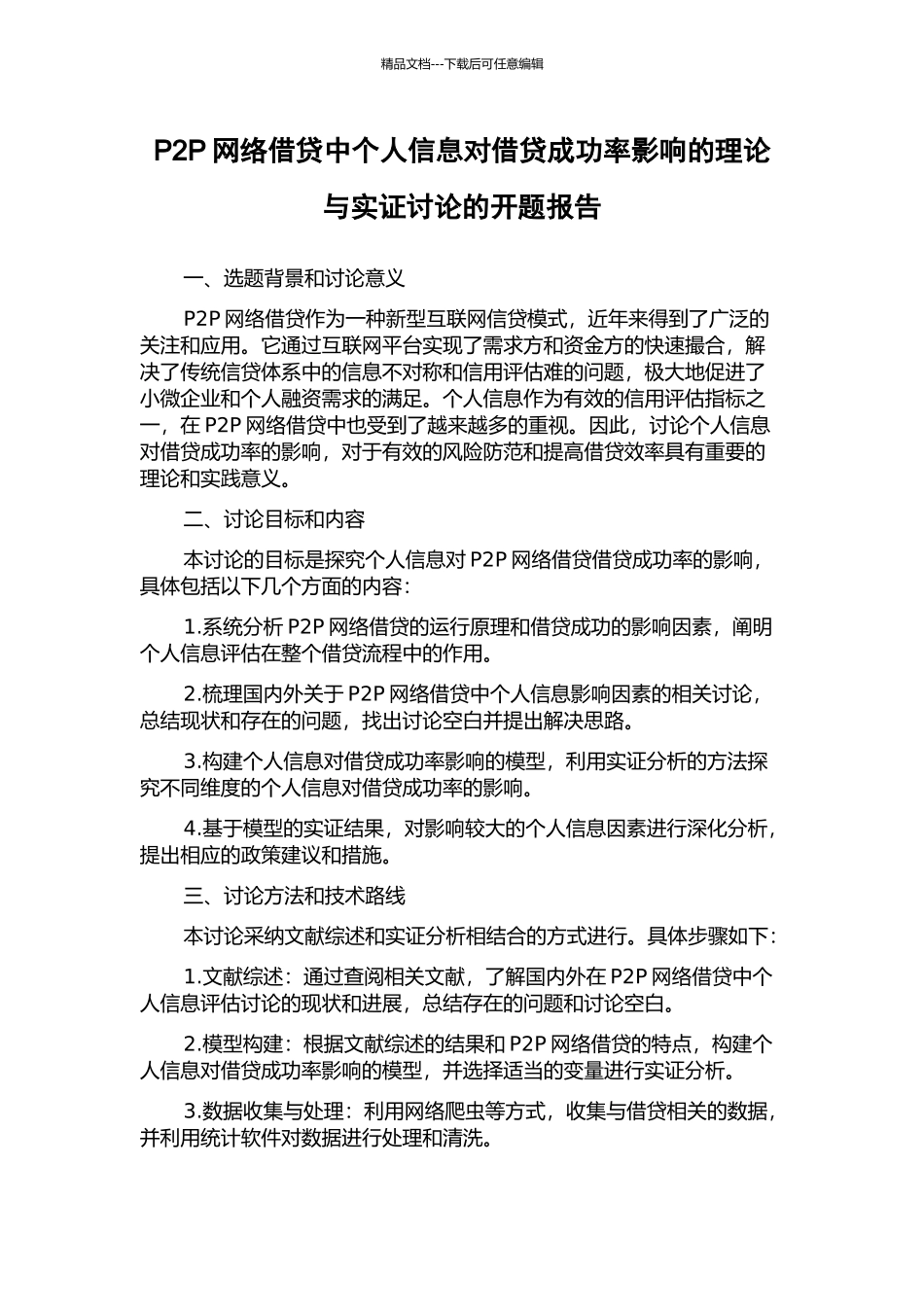 精品文档---下载后可任意编辑

P2P 网络借贷中个人信息对借贷成功率影响的理论与实证讨论的开题报告

一、选题背景和讨论意义

P2P 网络借贷作为一种新型互联网信贷模式，近年来得到了广泛的关注和应用。它通过互联网平台实现了需求方和资金方的快速撮合，解决了传统信贷体系中的信息不对称和信用评估难的问题，极大地促进了小微企业和个人融资需求的满足。个人信息作为有效的信用评估指标之一，在 P2P 网络借贷中也受到了越来越多的重视。因此，讨论个人信息对借贷成功率的影响，对于有效的风险防范和提高借贷效率具有重要的理论和实践意义。

二、讨论目标和内容

本讨论的目标是探究个人信息对 P2P 网络借贷借贷成功率的影响，具体包括以下几个方面的内容：

1.系统分析 P2P 网络借贷的运行原理和借贷成功的影响因素，阐明个人信息评估在整个借贷流程中的作用。

2.梳理国内外关于 P2P 网络借贷中个人信息影响因素的相关讨论，总结现状和存在的问题，找出讨论空白并提出解决思路。

3.构建个人信息对借贷成功率影响的模型，利用实证分析的方法探究不同维度的个人信息对借贷成功率的影响。

4.基于模型的实证结果，对影响较大的个人信息因素进行深化分析，提出相应的政策建议和措施。

三、讨论方法和技术路线

本讨论采纳文献综述和实证分析相结合的方式进行。具体步骤如下：

1.文献综述：通过查阅相关文献，了解国内外在 P2P 网络借贷中个人信息评估讨论的现状和进展，总结存在的问题和讨论空白。

2.模型构建：根据文献综述的结果和 P2P 网络借贷的特点，构建个人信息对借贷成功率影响的模型，并选择适当的变量进行实证分析。

3.数据收集与处理：利用网络爬虫等方式，收集与借贷相关的数据，并利用统计软件对数据进行处理和清洗。